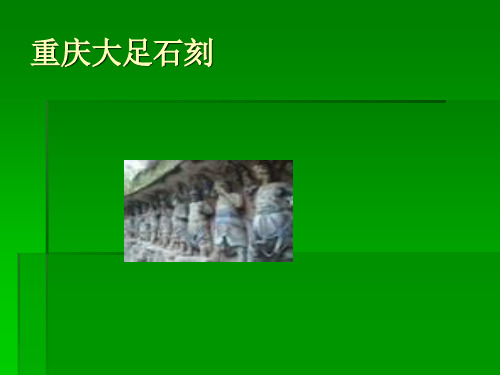 重庆大足石刻